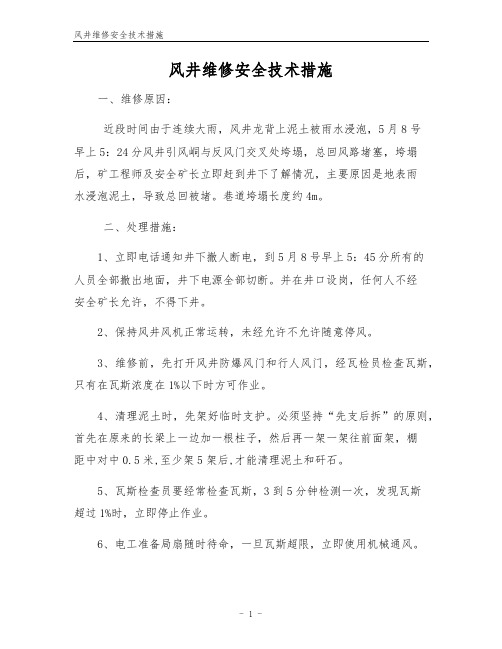 风井维修安全技术措施

风井维修安全技术措施

一、维修原因：

近段时间由于连续大雨，风井龙背上泥土被雨水浸泡，5月8号早上5：24分风井引风峒与反风门交叉处垮塌，总回风路堵塞，垮塌后，矿工程师及安全矿长立即赶到井下了解情况，主要原因是地表雨水浸泡泥土，导致总回被堵。巷道垮塌长度约4m。

二、处理措施：

1、立即电话通知井下撤人断电，到5月8号早上5：45分所有的人员全部撤出地面，井下电源全部切断。并在井口设岗，任何人不经安全矿长允许，不得下井。

2、保持风井风机正常运转，未经允许不允许随意停风。

3、维修前，先打开风井防爆风门和行人风门，经瓦检员检查瓦斯，只有在瓦斯浓度在1%以下时方可作业。

4、清理泥土时，先架好临时支护。必须坚持“先支后拆”的原则，首先在原来的长梁上一边加一根柱子，然后再一架一架往前面架，棚距中对中0.5米,至少架5架后,才能清理泥土和矸石。

5、瓦斯检查员要经常检查瓦斯，3到5分钟检测一次，发现瓦斯超过1%时，立即停止作业。

6、电工准备局扇随时待命，一旦瓦斯超限，立即使用机械通风。

- 1 -